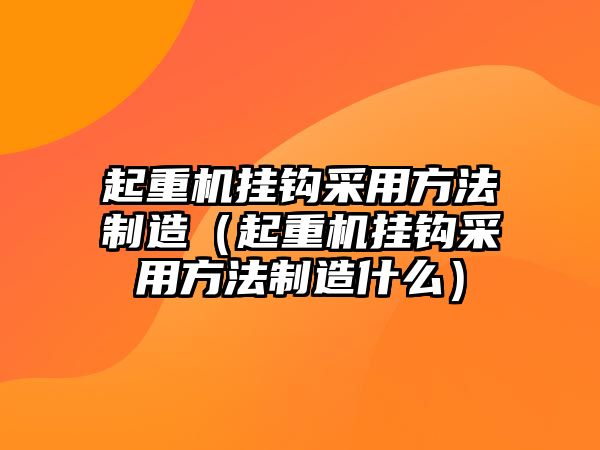 起重机挂钩采用方法制造（起重机挂钩采用方法制造什么）